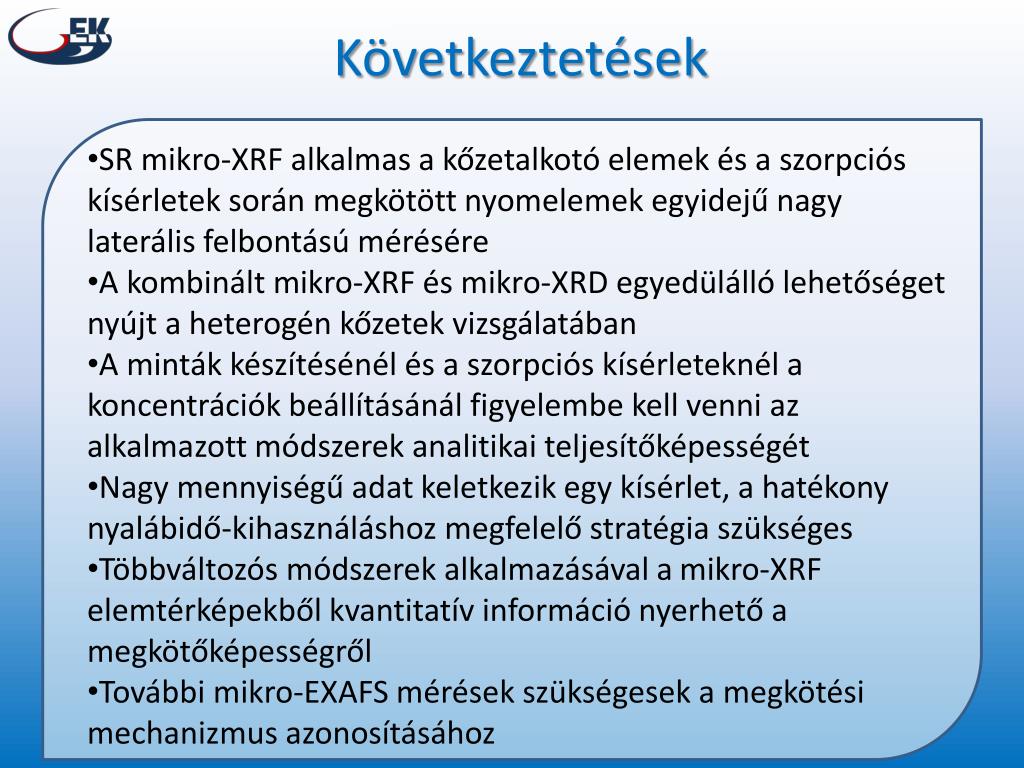 EK

Következtetések

•SR mikro-XRF alkalmas a kőzetalkotó elemek és a szorpciós kísérletek során megkötött nyomelemek egyidejű nagy laterális felbontású mérésére
•A kombinált mikro-XRF és mikro-XRD egyedülálló lehetőséget nyújt a heterogén kőzetek vizsgálatában
•A minták készítésénél és a szorpciós kísérleteknél a koncentrációk beállításánál figyelembe kell venni az alkalmazott módszerek analitikai teljesítőképességét
•Nagy mennyiségű adat keletkezik egy kísérlet, a hatékony nyalábidő-kihasználáshoz megfelelő stratégia szükséges
•Többváltozós módszerek alkalmazásával a mikro-XRF elemtérképekből kvantitatív információ nyerhető a megkötőképességről
•További mikro-EXAFS mérések szükségesek a megkötési mechanizmus azonosításához